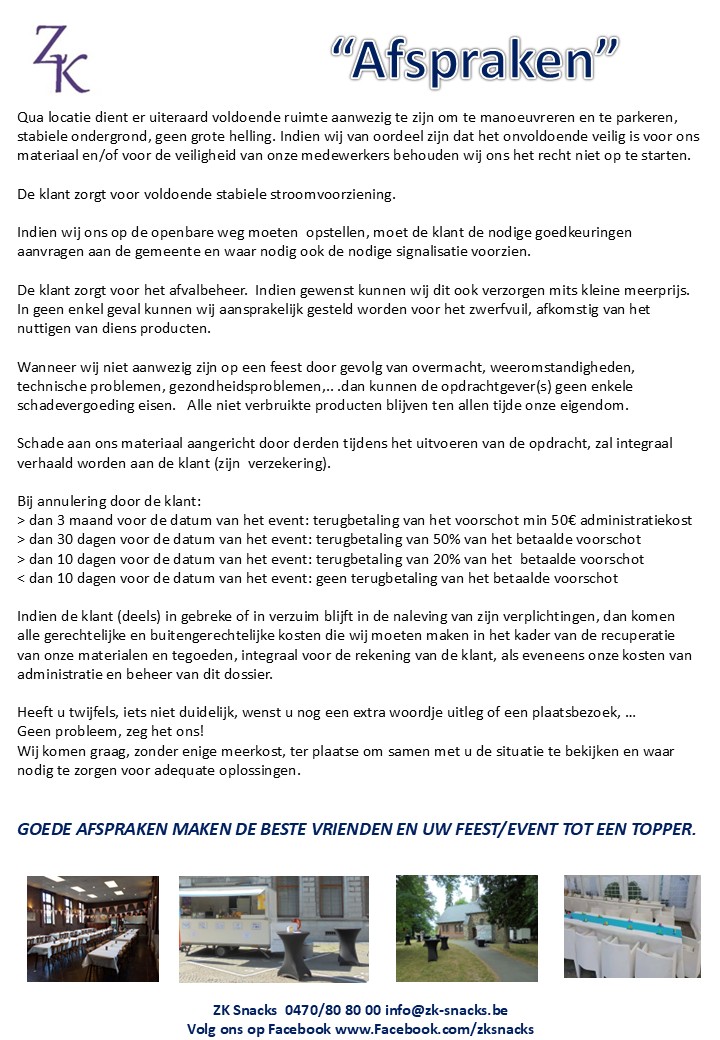 ZK

"Afspraken"

Qua locatie dient er uiteraard voldoende ruimte aanwezig te zijn om te manoeuvreren en te parkeren, stabiele ondergrond, geen grote helling. Indien wij van oordeel zijn dat het onvoldoende veilig is voor ons materiaal en/of voor de veiligheid van onze medewerkers behouden wij ons het recht niet op te starten.

De klant zorgt voor voldoende stabiele stroomvoorziening.

Indien wij ons op de openbare weg moeten opstellen, moet de klant de nodige goedkeuringen aanvragen aan de gemeente en waar nodig ook de nodige signalisatie voorzien.

De klant zorgt voor het afvalbeheer. Indien gewenst kunnen wij dit ook verzorgen mits kleine meerprijs. In geen enkel geval kunnen wij aansprakelijk gesteld worden voor het zwerfvuil, afkomstig van het nuttigen van diens producten.

Wanneer wij niet aanwezig zijn op een feest door gevolg van overmacht, weeromstandigheden, technische problemen, gezondheidsproblemen,.. .dan kunnen de opdrachtgever(s) geen enkele schadevergoeding eisen. Alle niet verbruikte producten blijven ten allen tijde onze eigendom.

Schade aan ons materiaal aangericht door derden tijdens het uitvoeren van de opdracht, zal integraal verhaald worden aan de klant (zijn verzekering).

Bij annulering door de klant:
> dan 3 maand voor de datum van het event: terugbetaling van het voorschot min 50€ administratiekost
> dan 30 dagen voor de datum van het event: terugbetaling van 50% van het betaalde voorschot
> dan 10 dagen voor de datum van het event: terugbetaling van 20% van het betaalde voorschot
< dan 10 dagen voor de datum van het event: geen terugbetaling van het betaalde voorschot

Indien de klant (deels) in gebreke of in verzuim blijft in de naleving van zijn verplichtingen, dan komen alle gerechtelijke en buitengerechtelijke kosten die wij moeten maken in het kader van de recuperatie van onze materialen en tegoeden, integraal voor de rekening van de klant, als eveneens onze kosten van administratie en beheer van dit dossier.

Heeft u twijfels, iets niet duidelijk, wenst u nog een extra woordje uitleg of een plaatsbezoek, …
Geen probleem, zeg het ons!
Wij komen graag, zonder enige meerkost, ter plaatse om samen met u de situatie te bekijken en waar nodig te zorgen voor adequate oplossingen.

GOEDE AFSPRAKEN MAKEN DE BESTE VRIENDEN EN UW FEEST/EVENT TOT EEN TOPPER.

ZK Snacks 0470/80 80 00 info@zk-snacks.be
Volg ons op Facebook www.Facebook.com/zksnacks